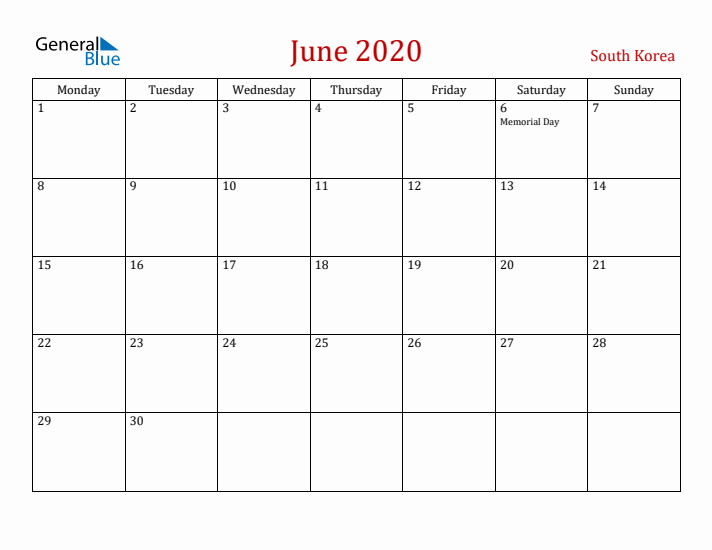 General Blue

June 2020

South Korea

| Monday | Tuesday | Wednesday | Thursday | Friday | Saturday | Sunday |
|---|---|---|---|---|---|---|
| 1 | 2 | 3 | 4 | 5 | 6 Memorial Day | 7 |
| 8 | 9 | 10 | 11 | 12 | 13 | 14 |
| 15 | 16 | 17 | 18 | 19 | 20 | 21 |
| 22 | 23 | 24 | 25 | 26 | 27 | 28 |
| 29 | 30 | | | | | |